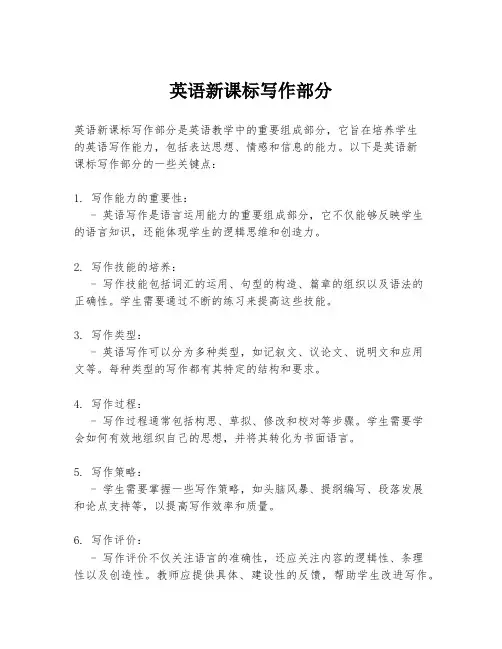 英语新课标写作部分

英语新课标写作部分是英语教学中的重要组成部分，它旨在培养学生的英语写作能力，包括表达思想、情感和信息的能力。以下是英语新课标写作部分的一些关键点：

1. 写作能力的重要性：
- 英语写作是语言运用能力的重要组成部分，它不仅能够反映学生的语言知识，还能体现学生的逻辑思维和创造力。

2. 写作技能的培养：
- 写作技能包括词汇的运用、句型的构造、篇章的组织以及语法的正确性。学生需要通过不断的练习来提高这些技能。

3. 写作类型：
- 英语写作可以分为多种类型，如记叙文、议论文、说明文和应用文等。每种类型的写作都有其特定的结构和要求。

4. 写作过程：
- 写作过程通常包括构思、草拟、修改和校对等步骤。学生需要学会如何有效地组织自己的思想，并将其转化为书面语言。

5. 写作策略：
- 学生需要掌握一些写作策略，如头脑风暴、提纲编写、段落发展和论点支持等，以提高写作效率和质量。

6. 写作评价：
- 写作评价不仅关注语言的准确性，还应关注内容的逻辑性、条理性以及创造性。教师应提供具体、建设性的反馈，帮助学生改进写作。